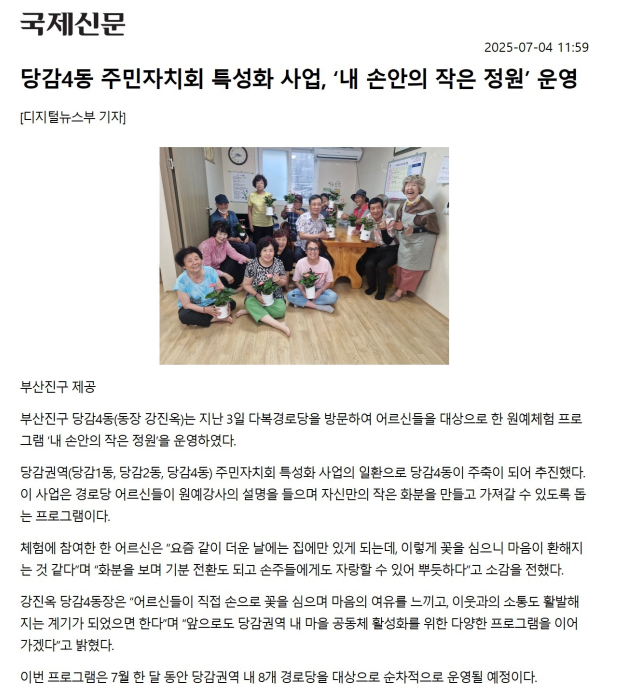 국제신문

2025-07-04 11:59

당감4동 주민자치회 특성화 사업, ‘내 손안의 작은 정원’ 운영

[디지털뉴스부 기자]

부산진구 제공

부산진구 당감4동(동장 강진옥)는 지난 3일 다복경로당을 방문하여 어르신들을 대상으로 한 원예체험 프로그램 ‘내 손안의 작은 정원’을 운영하였다.

당감권역(당감1동, 당감2동, 당감4동) 주민자치회 특성화 사업의 일환으로 당감4동이 주축이 되어 추진했다. 이 사업은 경로당 어르신들이 원예강사의 설명을 들으며 자신만의 작은 화분을 만들고 가져갈 수 있도록 돕는 프로그램이다.

체험에 참여한 한 어르신은 “요즘 같이 더운 날에는 집에만 있게 되는데, 이렇게 꽃을 심으니 마음이 환해지는 것 같다”며 “화분을 보며 기분 전환도 되고 손주들에게도 자랑할 수 있어 뿌듯하다”고 소감을 전했다.

강진옥 당감4동장은 “어르신들이 직접 손으로 꽃을 심으며 마음의 여유를 느끼고, 이웃과의 소통도 활발해지는 계기가 되었으면 한다”며 “앞으로도 당감권역 내 마을 공동체 활성화를 위한 다양한 프로그램을 이어가겠다”고 밝혔다.

이번 프로그램은 7월 한 달 동안 당감권역 내 8개 경로당을 대상으로 순차적으로 운영될 예정이다.